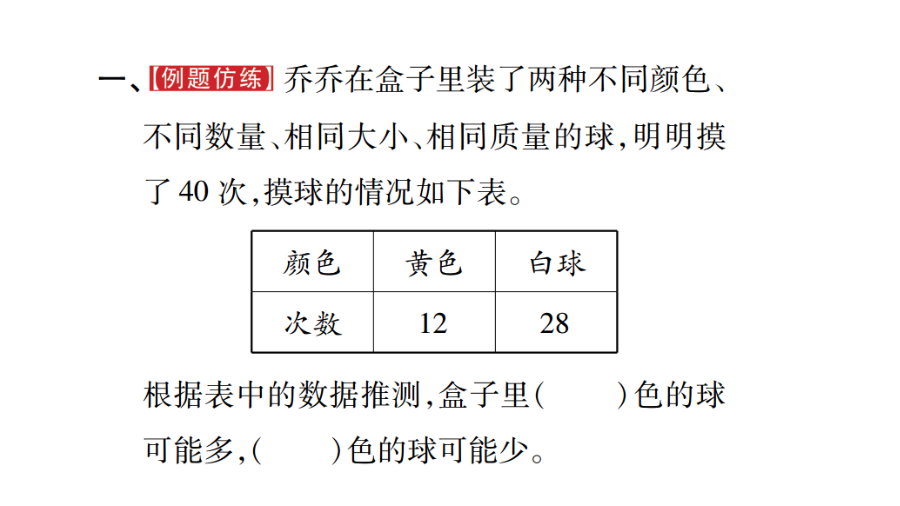 一、【例题仿练】乔乔在盒子里装了两种不同颜色、不同数量、相同大小、相同质量的球，明明摸了 40 次，摸球的情况如下表。

| 颜色 | 黄色 | 白球 |
|---|---|---|
| 次数 | 12 | 28 |

根据表中的数据推测，盒子里(　　)色的球可能多，(　　)色的球可能少。